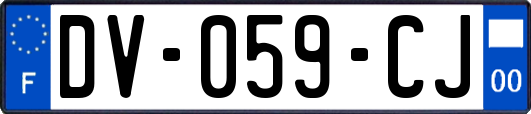 F

DV-059-CJ

00